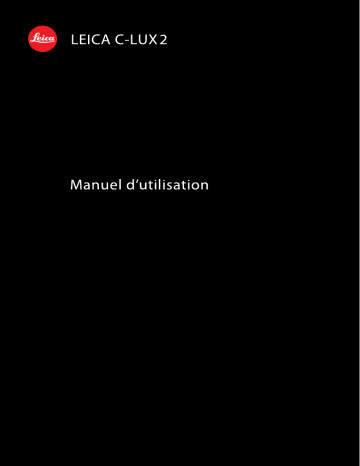 Leica

LEICA C-LUX 2

Manuel d'utilisation